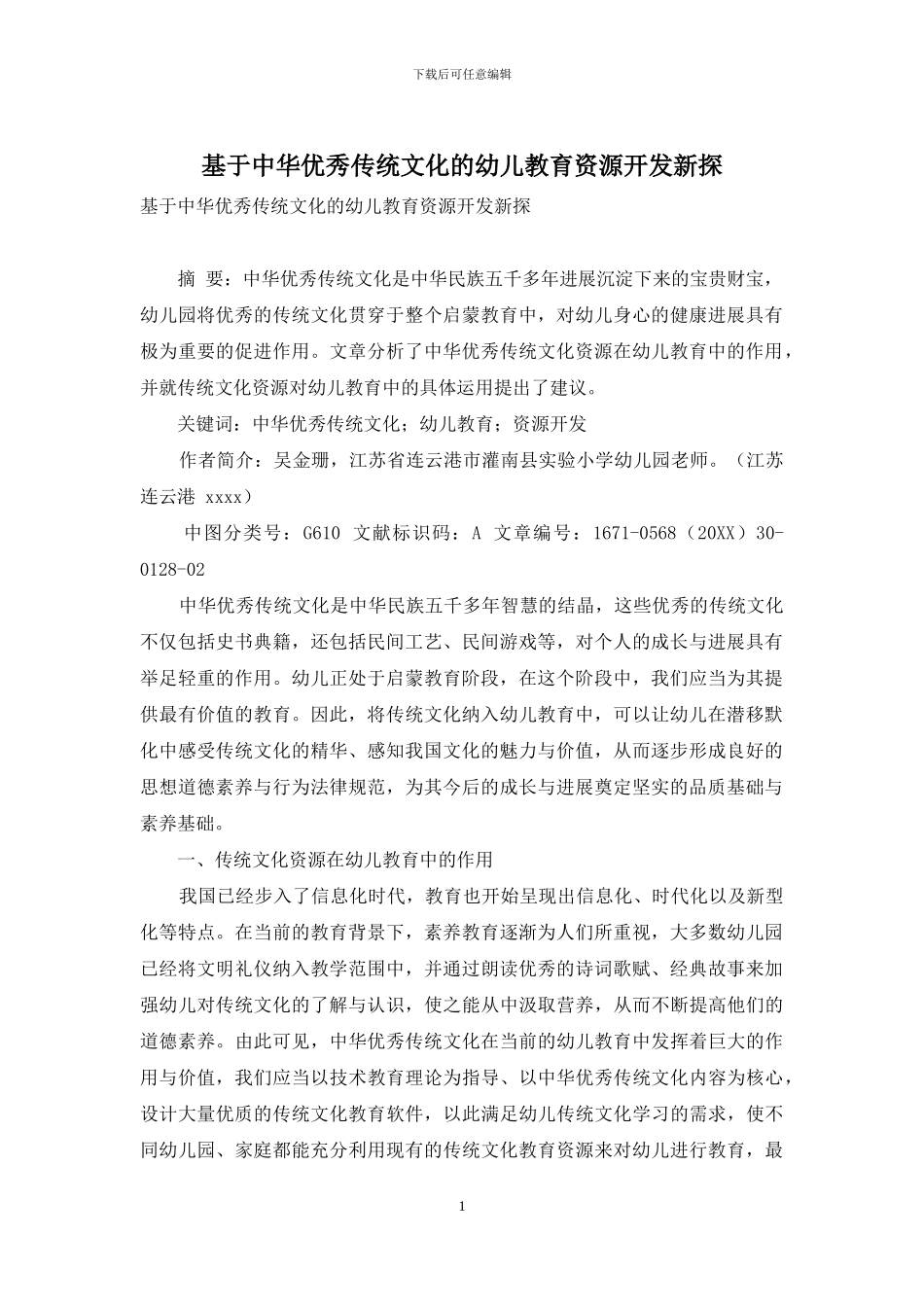 下载后可任意编辑

基于中华优秀传统文化的幼儿教育资源开发新探

基于中华优秀传统文化的幼儿教育资源开发新探

摘 要：中华优秀传统文化是中华民族五千多年进展沉淀下来的宝贵财宝，幼儿园将优秀的传统文化贯穿于整个启蒙教育中，对幼儿身心的健康进展具有极为重要的促进作用。文章分析了中华优秀传统文化资源在幼儿教育中的作用，并就传统文化资源对幼儿教育中的具体运用提出了建议。

关键词：中华优秀传统文化；幼儿教育；资源开发

作者简介：吴金珊，江苏省连云港市灌南县实验小学幼儿园老师。（江苏连云港 xxxx）

中图分类号：G610 文献标识码：A 文章编号：1671-0568（20XX）30-0128-02

中华优秀传统文化是中华民族五千多年智慧的结晶，这些优秀的传统文化不仅包括史书典籍，还包括民间工艺、民间游戏等，对个人的成长与进展具有举足轻重的作用。幼儿正处于启蒙教育阶段，在这个阶段中，我们应当为其提供最有价值的教育。因此，将传统文化纳入幼儿教育中，可以让幼儿在潜移默化中感受传统文化的精华、感知我国文化的魅力与价值，从而逐步形成良好的思想道德素养与行为法律规范，为其今后的成长与进展奠定坚实的品质基础与素养基础。

一、传统文化资源在幼儿教育中的作用

我国已经步入了信息化时代，教育也开始呈现出信息化、时代化以及新型化等特点。在当前的教育背景下，素养教育逐渐为人们所重视，大多数幼儿园已经将文明礼仪纳入教学范围中，并通过朗读优秀的诗词歌赋、经典故事来加强幼儿对传统文化的了解与认识，使之能从中汲取营养，从而不断提高他们的道德素养。由此可见，中华优秀传统文化在当前的幼儿教育中发挥着巨大的作用与价值，我们应当以技术教育理论为指导、以中华优秀传统文化内容为核心，设计大量优质的传统文化教育软件，以此满足幼儿传统文化学习的需求，使不同幼儿园、家庭都能充分利用现有的传统文化教育资源来对幼儿进行教育，最

1